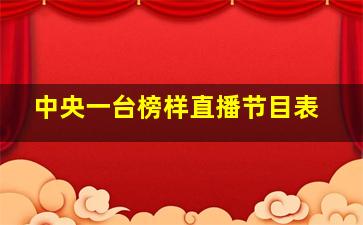 中央一台榜样直播节目表